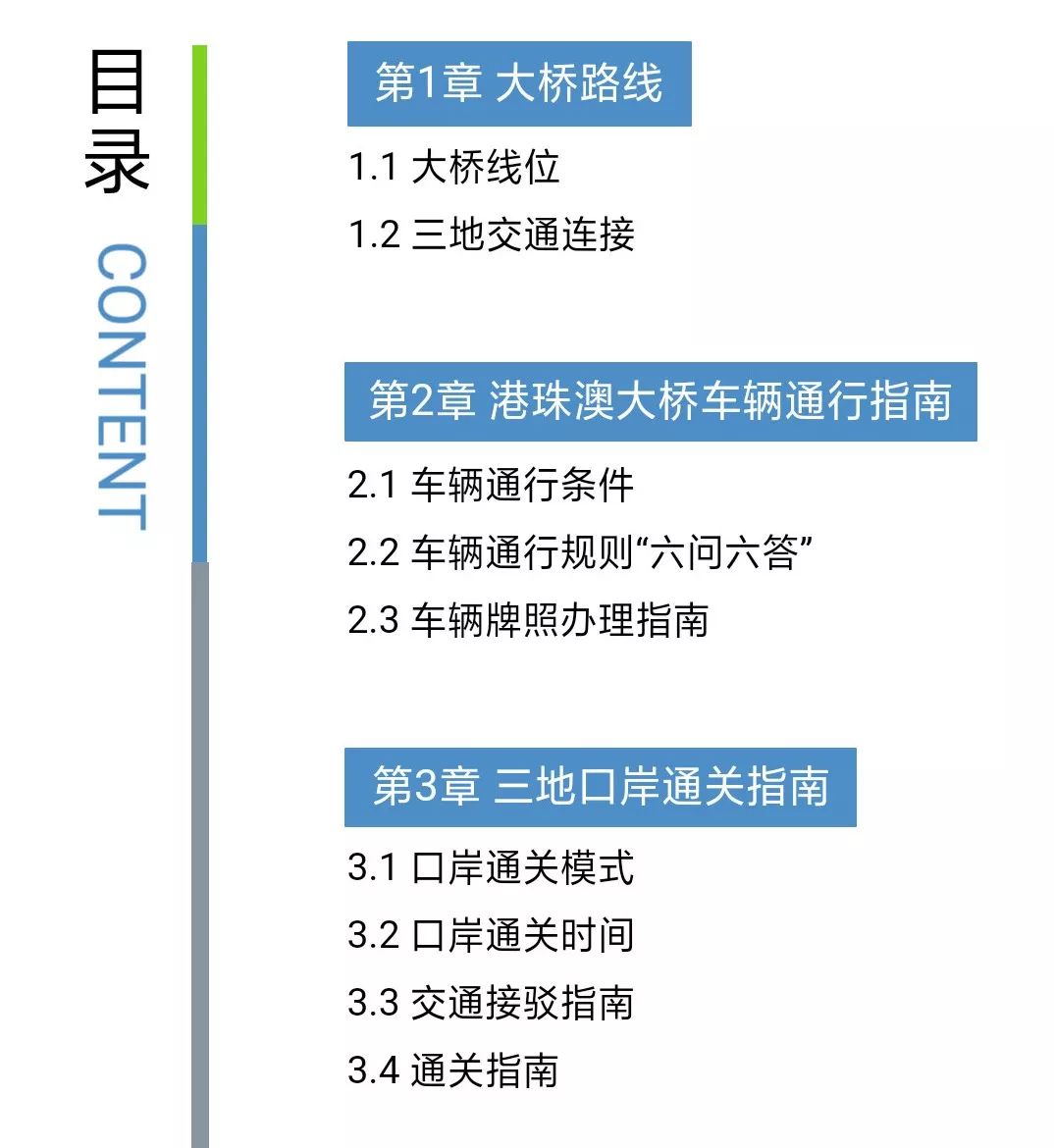 目录
CONTENT

第1章 大桥路线

1.1 大桥线位

1.2 三地交通连接

第2章 港珠澳大桥车辆通行指南

2.1 车辆通行条件

2.2 车辆通行规则“六问六答”

2.3 车辆牌照办理指南

第3章 三地口岸通关指南

3.1 口岸通关模式

3.2 口岸通关时间

3.3 交通接驳指南

3.4 通关指南